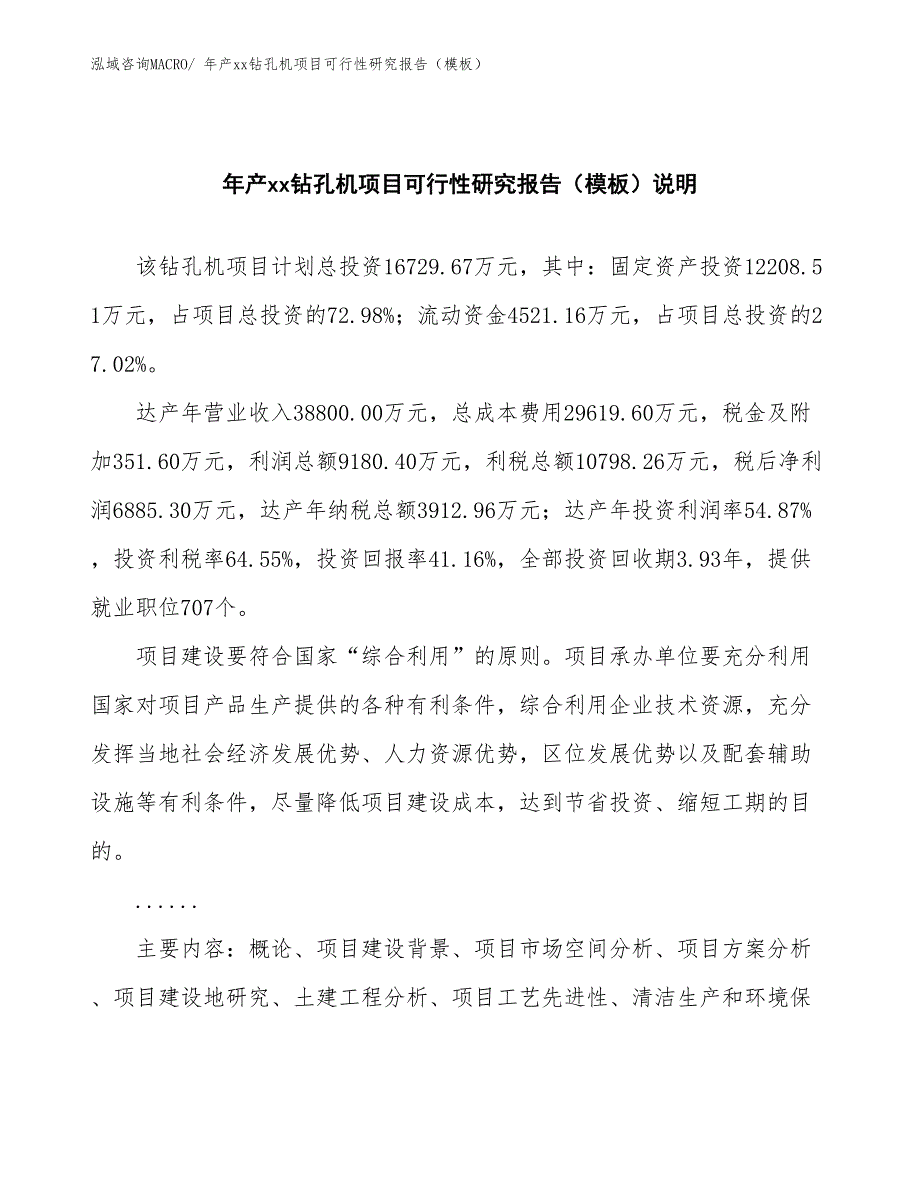 泓域咨询MACRO/ 年产xx钻孔机项目可行性研究报告（模板）

年产xx钻孔机项目可行性研究报告（模板）说明

该钻孔机项目计划总投资16729.67万元，其中：固定资产投资12208.51万元，占项目总投资的72.98%；流动资金4521.16万元，占项目总投资的27.02%。

达产年营业收入38800.00万元，总成本费用29619.60万元，税金及附加351.60万元，利润总额9180.40万元，利税总额10798.26万元，税后净利润6885.30万元，达产年纳税总额3912.96万元；达产年投资利润率54.87%，投资利税率64.55%，投资回报率41.16%，全部投资回收期3.93年，提供就业职位707个。

项目建设要符合国家“综合利用”的原则。项目承办单位要充分利用国家对项目产品生产提供的各种有利条件，综合利用企业技术资源，充分发挥当地社会经济发展优势、人力资源优势，区位发展优势以及配套辅助设施等有利条件，尽量降低项目建设成本，达到节省投资、缩短工期的目的。

......

主要内容：概论、项目建设背景、项目市场空间分析、项目方案分析、项目建设地研究、土建工程分析、项目工艺先进性、清洁生产和环境保